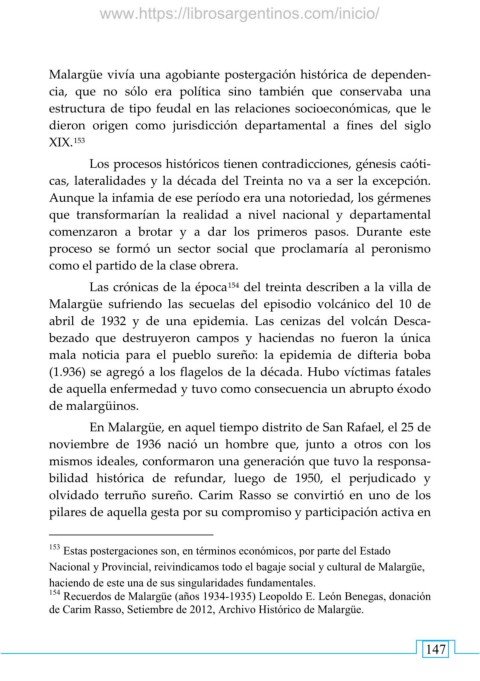 www.https://librosargentinos.com/inicio/

Malargüe vivía una agobiante postergación histórica de dependencia, que no sólo era política sino también que conservaba una estructura de tipo feudal en las relaciones socioeconómicas, que le dieron origen como jurisdicción departamental a fines del siglo XIX.$^{153}$

Los procesos históricos tienen contradicciones, génesis caóticas, lateralidades y la década del Treinta no va a ser la excepción. Aunque la infamia de ese período era una notoriedad, los gérmenes que transformarían la realidad a nivel nacional y departamental comenzaron a brotar y a dar los primeros pasos. Durante este proceso se formó un sector social que proclamaría al peronismo como el partido de la clase obrera.

Las crónicas de la época$^{154}$ del treinta describen a la villa de Malargüe sufriendo las secuelas del episodio volcánico del 10 de abril de 1932 y de una epidemia. Las cenizas del volcán Descabezado que destruyeron campos y haciendas no fueron la única mala noticia para el pueblo sureño: la epidemia de difteria boba (1.936) se agregó a los flagelos de la década. Hubo víctimas fatales de aquella enfermedad y tuvo como consecuencia un abrupto éxodo de malargüinos.

En Malargüe, en aquel tiempo distrito de San Rafael, el 25 de noviembre de 1936 nació un hombre que, junto a otros con los mismos ideales, conformaron una generación que tuvo la responsabilidad histórica de refundar, luego de 1950, el perjudicado y olvidado terruño sureño. Carim Rasso se convirtió en uno de los pilares de aquella gesta por su compromiso y participación activa en

$^{153}$ Estas postergaciones son, en términos económicos, por parte del Estado Nacional y Provincial, reivindicamos todo el bagaje social y cultural de Malargüe, haciendo de este una de sus singularidades fundamentales.
$^{154}$ Recuerdos de Malargüe (años 1934-1935) Leopoldo E. León Benegas, donación de Carim Rasso, Setiembre de 2012, Archivo Histórico de Malargüe.

147